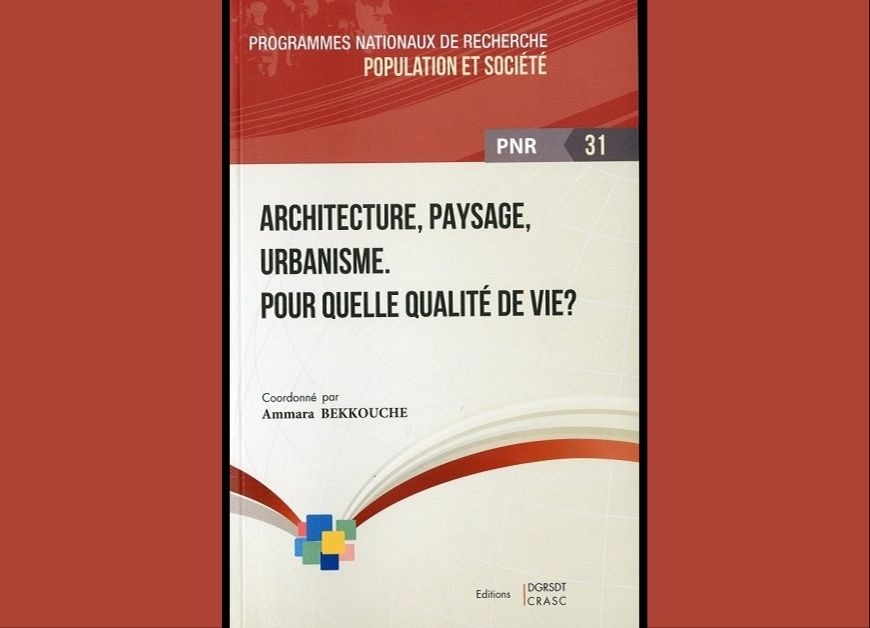 PROGRAMMES NATIONAUX DE RECHERCHE
POPULATION ET SOCIÉTÉ

PNR 31

ARCHITECTURE, PAYSAGE, URBANISME. POUR QUELLE QUALITÉ DE VIE?

Coordonné par
Ammara BEKKOUCHE

Editions DGRSDT CRASC